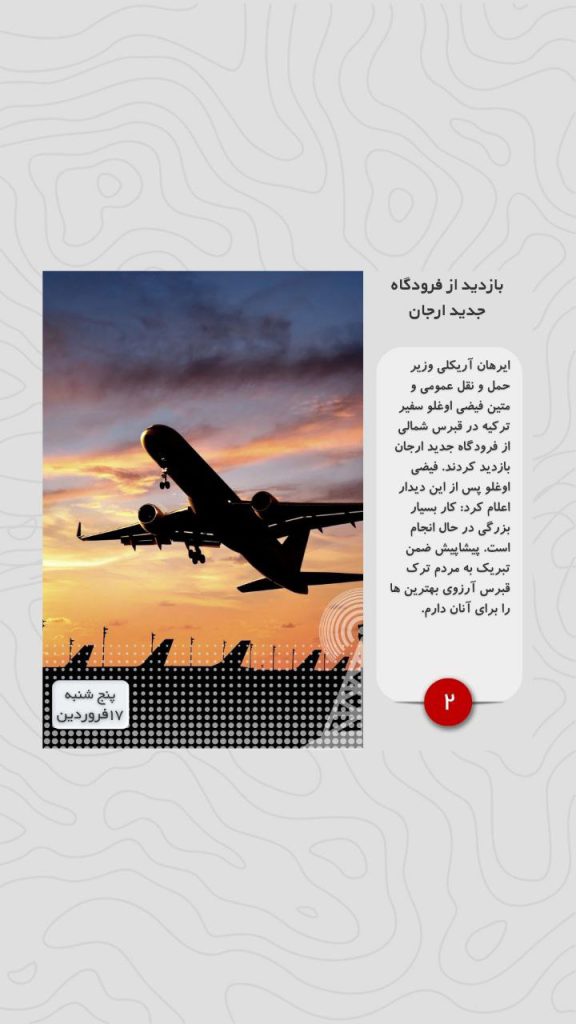 بازدید از فرودگاه جدید ارجان

ایرهان آریکلی وزیر حمل و نقل عمومی و متین فیضی اوغلو سفیر ترکیه در قبرس شمالی از فرودگاه جدید ارجان بازدید کردند. فیضی اوغلو پس از این دیدار اعلام کرد: کار بسیار بزرگی در حال انجام است. پیشاپیش ضمن تبریک به مردم ترک قبرس آرزوی بهترین ها را برای آنان دارم.

۲

پنج شنبه
۱۷فروردین